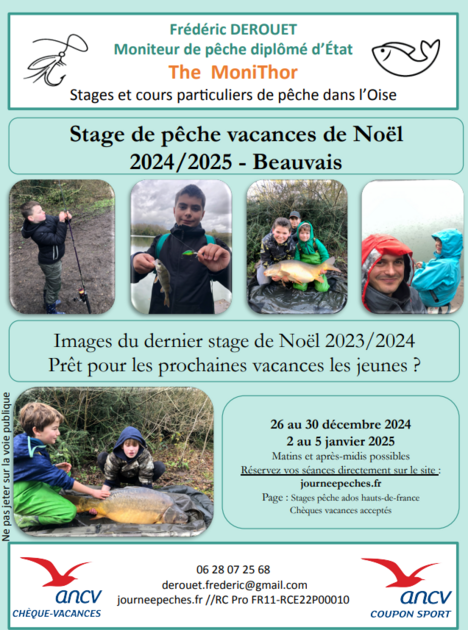 Frédéric DEROUET
Moniteur de pêche diplômé d'État
The MoniThor
Stages et cours particuliers de pêche dans l'Oise

Stage de pêche vacances de Noël
2024/2025 - Beauvais

Images du dernier stage de Noël 2023/2024
Prêt pour les prochaines vacances les jeunes ?

Ne pas jeter sur la voie publique

26 au 30 décembre 2024
2 au 5 janvier 2025
Matins et après-midis possibles
Réservez vos séances directement sur le site :
journeepeches.fr
Page : Stages pêche ados hauts-de-france
Chèques vacances acceptés

ancv
CHÈQUE-VACANCES

06 28 07 25 68
derouet.frederic@gmail.com
journeepeches.fr //RC Pro FR11-RCE22P00010

ancv
COUPON SPORT